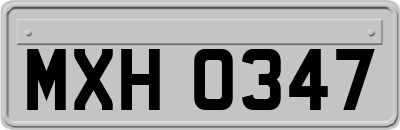 MXH 0347